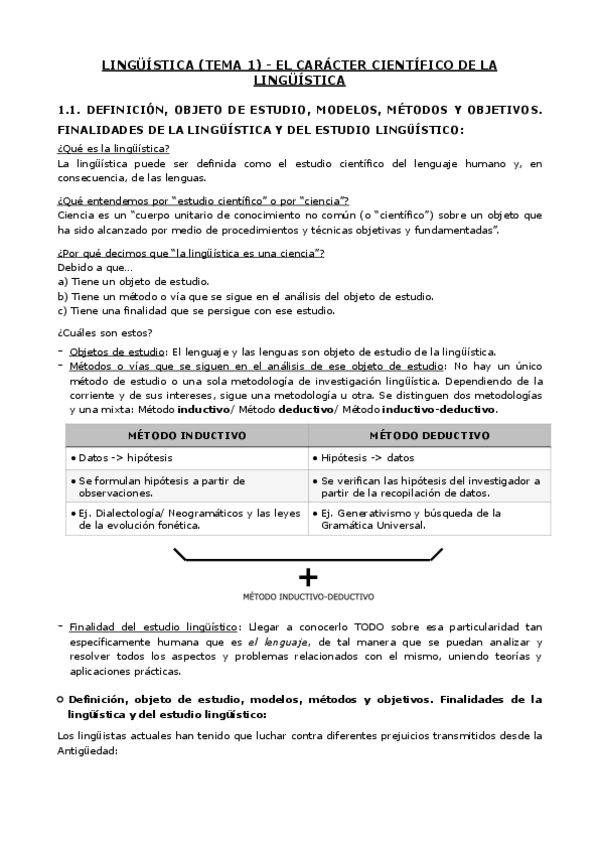 LINGÜÍSTICA (TEMA 1) - EL CARÁCTER CIENTÍFICO DE LA LINGÜÍSTICA

1.1. DEFINICIÓN, OBJETO DE ESTUDIO, MODELOS, MÉTODOS Y OBJETIVOS. FINALIDADES DE LA LINGÜÍSTICA Y DEL ESTUDIO LINGÜÍSTICO:

¿Qué es la lingüística?
La lingüística puede ser definida como el estudio científico del lenguaje humano y, en consecuencia, de las lenguas.

¿Qué entendemos por "estudio científico" o por "ciencia"?
Ciencia es un "cuerpo unitario de conocimiento no común (o "científico") sobre un objeto que ha sido alcanzado por medio de procedimientos y técnicas objetivas y fundamentadas".

¿Por qué decimos que "la lingüística es una ciencia"?
Debido a que...
a) Tiene un objeto de estudio.
b) Tiene un método o vía que se sigue en el análisis del objeto de estudio.
c) Tiene una finalidad que se persigue con ese estudio.

¿Cuáles son estos?

- Objetos de estudio: El lenguaje y las lenguas son objeto de estudio de la lingüística.
- Métodos o vías que se siguen en el análisis de ese objeto de estudio: No hay un único método de estudio o una sola metodología de investigación lingüística. Dependiendo de la corriente y de sus intereses, sigue una metodología u otra. Se distinguen dos metodologías y una mixta: Método inductivo/ Método deductivo/ Método inductivo-deductivo.

| MÉTODO INDUCTIVO | MÉTODO DEDUCTIVO |
|---|---|
| • Datos -> hipótesis | • Hipótesis -> datos |
| • Se formulan hipótesis a partir de observaciones. | • Se verifican las hipótesis del investigador a partir de la recopilación de datos. |
| • Ej. Dialectología/ Neogramáticos y las leyes de la evolución fonética. | • Ej. Generativismo y búsqueda de la Gramática Universal. |

+
MÉTODO INDUCTIVO-DEDUCTIVO

- Finalidad del estudio lingüístico: Llegar a conocerlo TODO sobre esa particularidad tan específicamente humana que es el lenguaje, de tal manera que se puedan analizar y resolver todos los aspectos y problemas relacionados con el mismo, uniendo teorías y aplicaciones prácticas.

○ Definición, objeto de estudio, modelos, métodos y objetivos. Finalidades de la lingüística y del estudio lingüístico:

Los lingüistas actuales han tenido que luchar contra diferentes prejuicios transmitidos desde la Antigüedad: